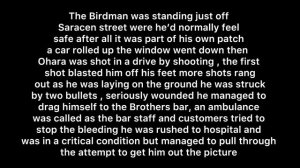 The Birdman was standing just off Saracen street were he'd normally feel safe after all it was part of his own patch a car rolled up the window went down then Ohara was shot in a drive by shooting , the first shot blasted him off his feet more shots rang out as he was laying on the ground he was struck by two bullets , seriously wounded he managed to drag himself to the Brothers bar, an ambulance was called as the bar staff and customers tried to stop the bleeding he was rushed to hospital and was in a critical condition but managed to pull through the attempt to get him out the picture